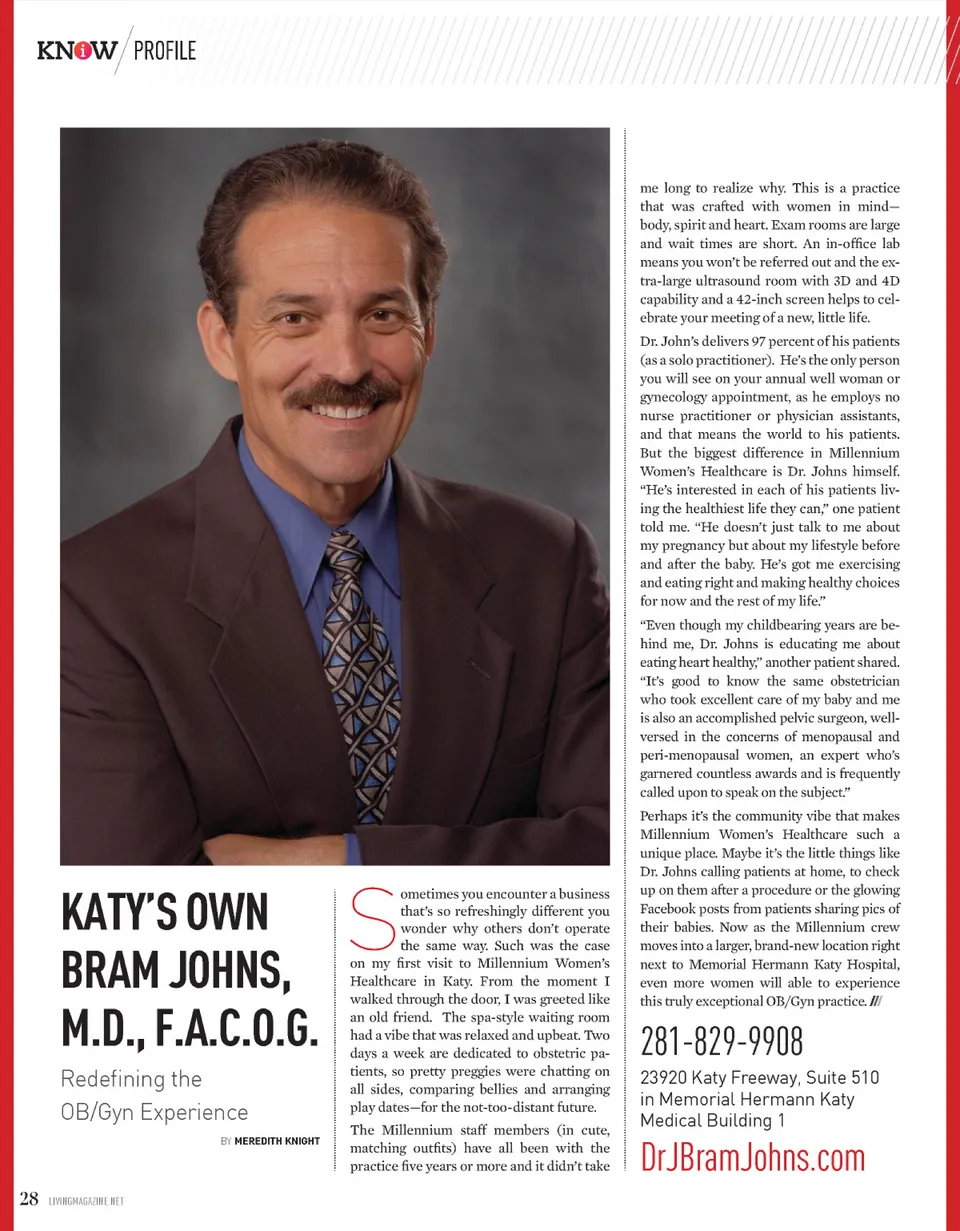 KNOW / PROFILE

KATY'S OWN BRAM JOHNS, M.D., F.A.C.O.G.

Redefining the OB/Gyn Experience

BY MEREDITH KNIGHT

Sometimes you encounter a business that's so refreshingly different you wonder why others don't operate the same way. Such was the case on my first visit to Millennium Women's Healthcare in Katy. From the moment I walked through the door, I was greeted like an old friend. The spa-style waiting room had a vibe that was relaxed and upbeat. Two days a week are dedicated to obstetric patients, so pretty preggies were chatting on all sides, comparing bellies and arranging play dates—for the not-too-distant future.

The Millennium staff members (in cute, matching outfits) have all been with the practice five years or more and it didn't take me long to realize why. This is a practice that was crafted with women in mind—body, spirit and heart. Exam rooms are large and wait times are short. An in-office lab means you won't be referred out and the extra-large ultrasound room with 3D and 4D capability and a 42-inch screen helps to celebrate your meeting of a new, little life.

Dr. John's delivers 97 percent of his patients (as a solo practitioner). He's the only person you will see on your annual well woman or gynecology appointment, as he employs no nurse practitioner or physician assistants, and that means the world to his patients. But the biggest difference in Millennium Women's Healthcare is Dr. Johns himself. "He's interested in each of his patients living the healthiest life they can," one patient told me. "He doesn't just talk to me about my pregnancy but about my lifestyle before and after the baby. He's got me exercising and eating right and making healthy choices for now and the rest of my life."

"Even though my childbearing years are behind me, Dr. Johns is educating me about eating heart healthy," another patient shared. "It's good to know the same obstetrician who took excellent care of my baby and me is also an accomplished pelvic surgeon, well-versed in the concerns of menopausal and peri-menopausal women, an expert who's garnered countless awards and is frequently called upon to speak on the subject."

Perhaps it's the community vibe that makes Millennium Women's Healthcare such a unique place. Maybe it's the little things like Dr. Johns calling patients at home, to check up on them after a procedure or the glowing Facebook posts from patients sharing pics of their babies. Now as the Millennium crew moves into a larger, brand-new location right next to Memorial Hermann Katy Hospital, even more women will able to experience this truly exceptional OB/Gyn practice. ///

281-829-9908

23920 Katy Freeway, Suite 510 in Memorial Hermann Katy Medical Building 1

DrJBramJohns.com

28 LIVINGMAGAZINE.NET